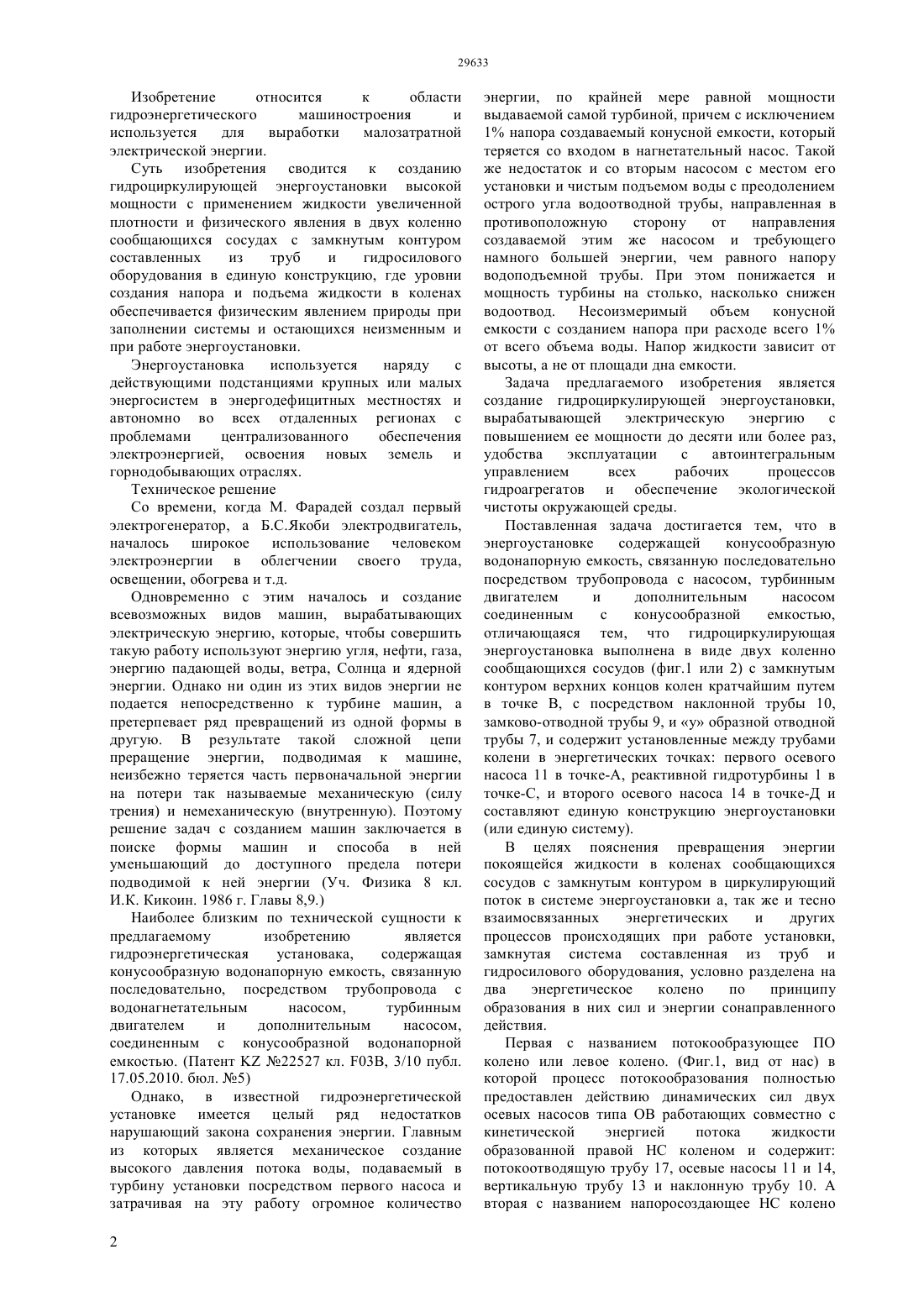 29633

Изобретение относится к области гидроэнергетического машиностроения и используется для выработки малозатратной электрической энергии.

Суть изобретения сводится к созданию гидроциркулирующей энергоустановки высокой мощности с применением жидкости увеличенной плотности и физического явления в двух коленно сообщающихся сосудах с замкнутым контуром составленных из труб и гидросилового оборудования в единую конструкцию, где уровни создания напора и подъема жидкости в коленах обеспечивается физическим явлением природы при заполнении системы и остающихся неизменным и при работе энергоустановки.

Энергоустановка используется наряду с действующими подстанциями крупных или малых энергосистем в энергодефицитных местностях и автономно во всех отдаленных регионах с проблемами централизованного обеспечения электроэнергией, освоения новых земель и горнодобывающих отраслях.

Техническое решение

Со времени, когда М. Фарадей создал первый электрогенератор, а Б.С.Якоби электродвигатель, началось широкое использование человеком электроэнергии в облегчении своего труда, освещении, обогрева и т.д.

Одновременно с этим началось и создание всевозможных видов машин, вырабатывающих электрическую энергию, которые, чтобы совершить такую работу используют энергию угля, нефти, газа, энергию падающей воды, ветра, Солнца и ядерной энергии. Однако ни один из этих видов энергии не подается непосредственно к турбине машин, а претерпевает ряд превращений из одной формы в другую. В результате такой сложной цепи преращение энергии, подводимая к машине, неизбежно теряется часть первоначальной энергии на потери так называемые механическую (силу трения) и немеханическую (внутренную). Поэтому решение задач с созданием машин заключается в поиске формы машин и способа в ней уменьшающий до доступного предела потери подводимой к ней энергии (Уч. Физика 8 кл. И.К. Кикоин. 1986 г. Главы 8,9.)

Наиболее близким по технической сущности к предлагаемому изобретению является гидроэнергетическая установака, содержащая конусообразную водонапорную емкость, связанную последовательно, посредством трубопровода с водонагнетательным насосом, турбинным двигателем и дополнительным насосом, соединенным с конусообразной водонапорной емкостью. (Патент KZ №22527 кл. F03B, 3/10 публ. 17.05.2010. бюл. №5)

Однако, в известной гидроэнергетической установке имеется целый ряд недостатков нарушающий закона сохранения энергии. Главным из которых является механическое создание высокого давления потока воды, подаваемый в турбину установки посредством первого насоса и затрачивая на эту работу огромное количество энергии, по крайней мере равной мощности выдаваемой самой турбиной, причем с исключением 1% напора создаваемый конусной емкости, который теряется со входом в нагнетательный насос. Такой же недостаток и со вторым насосом с местом его установки и чистым подъемом воды с преодолением острого угла водоотводной трубы, направленная в противоположную сторону от направления создаваемой этим же насосом и требующего намного большей энергии, чем равного напору водоподъемной трубы. При этом понижается и мощность турбины на столько, насколько снижен водоотвод. Несоизмеримый объем конусной емкости с созданием напора при расходе всего 1% от всего объема воды. Напор жидкости зависит от высоты, а не от площади дна емкости.

Задача предлагаемого изобретения является создание гидроциркулирующей энергоустановки, вырабатывающей электрическую энергию с повышением ее мощности до десяти или более раз, удобства эксплуатации с автоинтегральным управлением всех рабочих процессов гидроагрегатов и обеспечение экологической чистоты окружающей среды.

Поставленная задача достигается тем, что в энергоустановке содержащей конусообразную водонапорную емкость, связанную последовательно посредством трубопровода с насосом, турбинным двигателем и дополнительным насосом соединенным с конусообразной емкостью, отличающаяся тем, что гидроциркулирующая энергоустановка выполнена в виде двух коленно сообщающихся сосудов (фиг.1 или 2) с замкнутым контуром верхних концов колен кратчайшим путем в точке В, с посредством наклонной трубы 10, замково-отводной трубы 9, и «у» образной отводной трубы 7, и содержит установленные между трубами колени в энергетических точках: первого осевого насоса 11 в точке-А, реактивной гидротурбины 1 в точке-С, и второго осевого насоса 14 в точке-Д и составляют единую конструкцию энергоустановки (или единую систему).

В целях пояснения превращения энергии покоящейся жидкости в коленах сообщающихся сосудов с замкнутым контуром в циркулирующий поток в системе энергоустановки а, так же и тесно взаимосвязанных энергетических и других процессов происходящих при работе установки, замкнутая система составленная из труб и гидросилового оборудования, условно разделена на два энергетическое колено по принципу образования в них сил и энергии сонаправленного действия.

Первая с названием потокообразующее ПО колено или левое колено. (Фиг.1, вид от нас) в которой процесс потокообразования полностью предоставлен действию динамических сил двух осевых насосов типа ОВ работающих совместно с кинетической энергией потока жидкости образованной правой НС коленом и содержит: потокоотводящую трубу 17, осевые насосы 11 и 14, вертикальную трубу 13 и наклонную трубу 10. А вторая с названием напоросоздающее НС колено

2